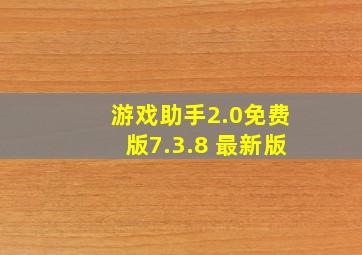 游戏助手2.0免费版7.3.8 最新版